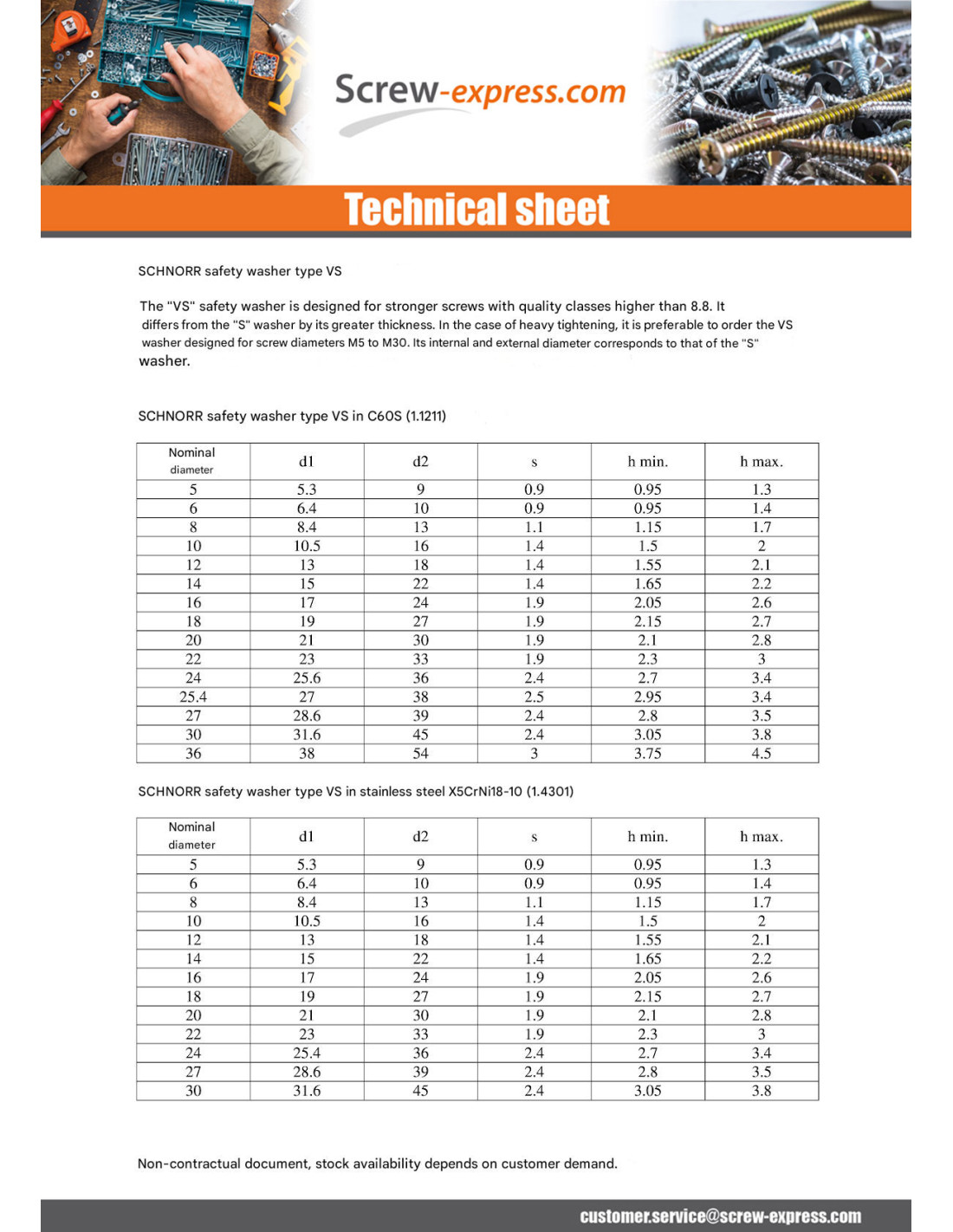 Screw-express.com

Technical sheet

SCHNORR safety washer type VS

The "VS" safety washer is designed for stronger screws with quality classes higher than 8.8. It differs from the "S" washer by its greater thickness. In the case of heavy tightening, it is preferable to order the VS washer designed for screw diameters M5 to M30. Its internal and external diameter corresponds to that of the "S" washer.

SCHNORR safety washer type VS in C60S (1.1211)

| Nominal diameter | d1 | d2 | s | h min. | h max. |
|---|---|---|---|---|---|
| 5 | 5.3 | 9 | 0.9 | 0.95 | 1.3 |
| 6 | 6.4 | 10 | 0.9 | 0.95 | 1.4 |
| 8 | 8.4 | 13 | 1.1 | 1.15 | 1.7 |
| 10 | 10.5 | 16 | 1.4 | 1.5 | 2 |
| 12 | 13 | 18 | 1.4 | 1.55 | 2.1 |
| 14 | 15 | 22 | 1.4 | 1.65 | 2.2 |
| 16 | 17 | 24 | 1.9 | 2.05 | 2.6 |
| 18 | 19 | 27 | 1.9 | 2.15 | 2.7 |
| 20 | 21 | 30 | 1.9 | 2.1 | 2.8 |
| 22 | 23 | 33 | 1.9 | 2.3 | 3 |
| 24 | 25.6 | 36 | 2.4 | 2.7 | 3.4 |
| 25.4 | 27 | 38 | 2.5 | 2.95 | 3.4 |
| 27 | 28.6 | 39 | 2.4 | 2.8 | 3.5 |
| 30 | 31.6 | 45 | 2.4 | 3.05 | 3.8 |
| 36 | 38 | 54 | 3 | 3.75 | 4.5 |

SCHNORR safety washer type VS in stainless steel X5CrNi18-10 (1.4301)

| Nominal diameter | d1 | d2 | s | h min. | h max. |
|---|---|---|---|---|---|
| 5 | 5.3 | 9 | 0.9 | 0.95 | 1.3 |
| 6 | 6.4 | 10 | 0.9 | 0.95 | 1.4 |
| 8 | 8.4 | 13 | 1.1 | 1.15 | 1.7 |
| 10 | 10.5 | 16 | 1.4 | 1.5 | 2 |
| 12 | 13 | 18 | 1.4 | 1.55 | 2.1 |
| 14 | 15 | 22 | 1.4 | 1.65 | 2.2 |
| 16 | 17 | 24 | 1.9 | 2.05 | 2.6 |
| 18 | 19 | 27 | 1.9 | 2.15 | 2.7 |
| 20 | 21 | 30 | 1.9 | 2.1 | 2.8 |
| 22 | 23 | 33 | 1.9 | 2.3 | 3 |
| 24 | 25.4 | 36 | 2.4 | 2.7 | 3.4 |
| 27 | 28.6 | 39 | 2.4 | 2.8 | 3.5 |
| 30 | 31.6 | 45 | 2.4 | 3.05 | 3.8 |

Non-contractual document, stock availability depends on customer demand.

customer.service@screw-express.com